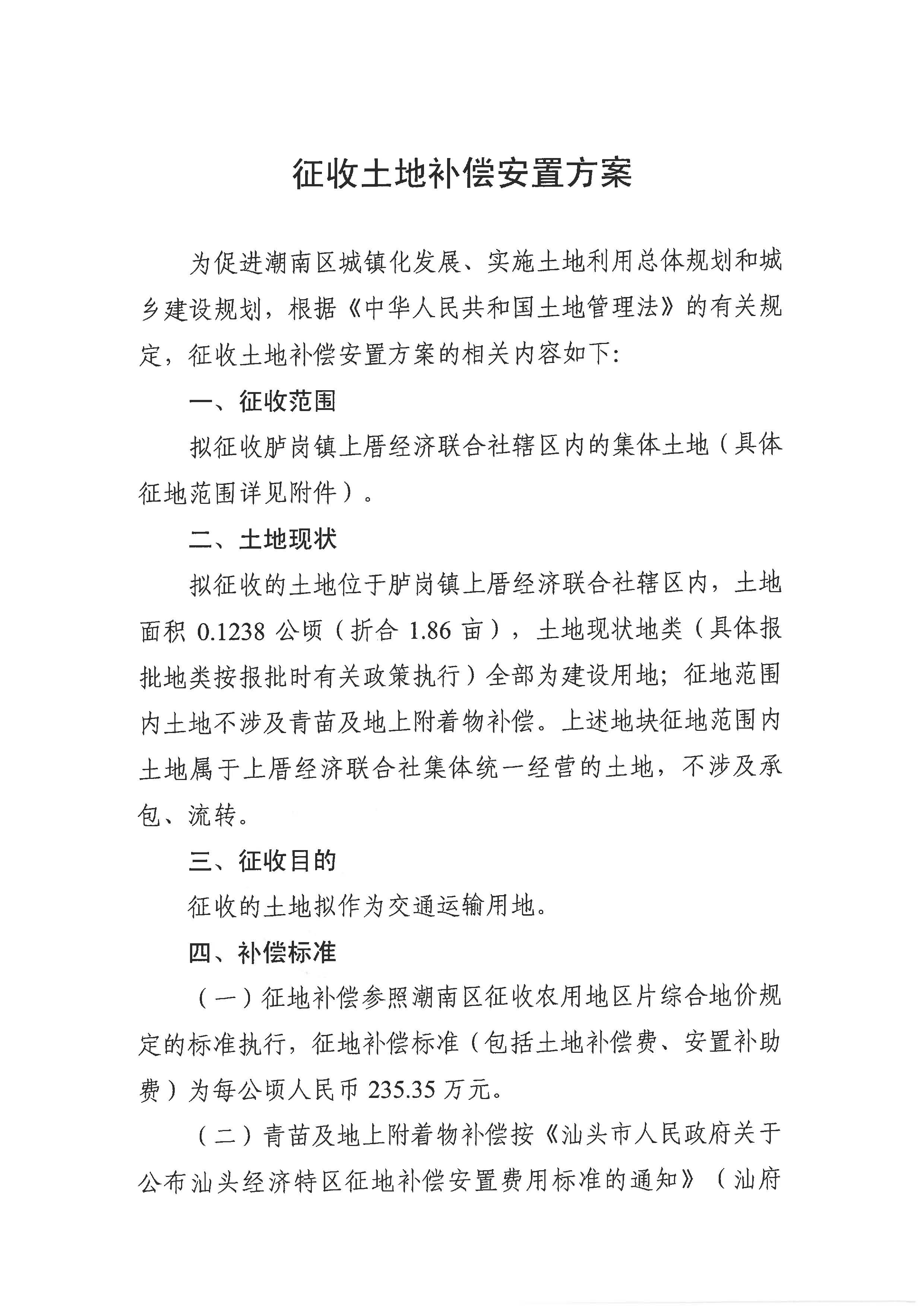 征收土地补偿安置方案

为促进潮南区城镇化发展、实施土地利用总体规划和城乡建设规划，根据《中华人民共和国土地管理法》的有关规定，征收土地补偿安置方案的相关内容如下:

一、征收范围

拟征收胪岗镇上厝经济联合社辖区内的集体土地（具体征地范围详见附件）。

二、土地现状

拟征收的土地位于胪岗镇上厝经济联合社辖区内，土地面积 0.1238 公顷（折合 1.86 亩），土地现状地类（具体报批地类按报批时有关政策执行）全部为建设用地；征地范围内土地不涉及青苗及地上附着物补偿。上述地块征地范围内土地属于上厝经济联合社集体统一经营的土地，不涉及承包、流转。

三、征收目的

征收的土地拟作为交通运输用地。

四、补偿标准

（一）征地补偿参照潮南区征收农用地区片综合地价规定的标准执行，征地补偿标准（包括土地补偿费、安置补助费）为每公顷人民币 235.35 万元。

（二）青苗及地上附着物补偿按《汕头市人民政府关于公布汕头经济特区征地补偿安置费用标准的通知》（汕府